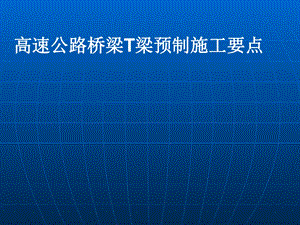 高速公路桥梁T梁预制施工要点